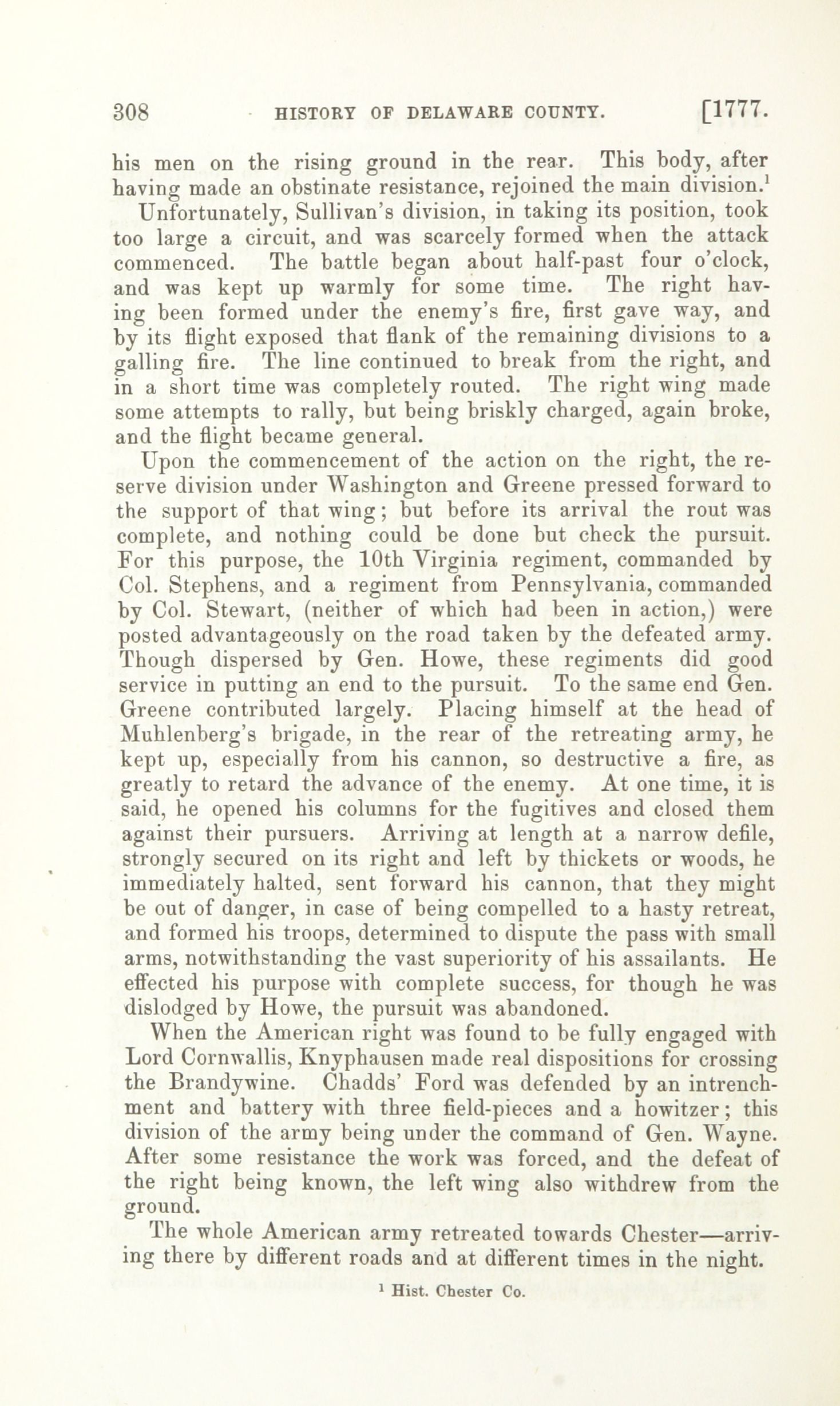 308 HISTORY OF DELAWARE COUNTY. [1777.

his men on the rising ground in the rear. This body, after having made an obstinate resistance, rejoined the main division.$^1$

Unfortunately, Sullivan's division, in taking its position, took too large a circuit, and was scarcely formed when the attack commenced. The battle began about half-past four o'clock, and was kept up warmly for some time. The right having been formed under the enemy's fire, first gave way, and by its flight exposed that flank of the remaining divisions to a galling fire. The line continued to break from the right, and in a short time was completely routed. The right wing made some attempts to rally, but being briskly charged, again broke, and the flight became general.

Upon the commencement of the action on the right, the reserve division under Washington and Greene pressed forward to the support of that wing; but before its arrival the rout was complete, and nothing could be done but check the pursuit. For this purpose, the 10th Virginia regiment, commanded by Col. Stephens, and a regiment from Pennsylvania, commanded by Col. Stewart, (neither of which had been in action,) were posted advantageously on the road taken by the defeated army. Though dispersed by Gen. Howe, these regiments did good service in putting an end to the pursuit. To the same end Gen. Greene contributed largely. Placing himself at the head of Muhlenberg's brigade, in the rear of the retreating army, he kept up, especially from his cannon, so destructive a fire, as greatly to retard the advance of the enemy. At one time, it is said, he opened his columns for the fugitives and closed them against their pursuers. Arriving at length at a narrow defile, strongly secured on its right and left by thickets or woods, he immediately halted, sent forward his cannon, that they might be out of danger, in case of being compelled to a hasty retreat, and formed his troops, determined to dispute the pass with small arms, notwithstanding the vast superiority of his assailants. He effected his purpose with complete success, for though he was dislodged by Howe, the pursuit was abandoned.

When the American right was found to be fully engaged with Lord Cornwallis, Knyphausen made real dispositions for crossing the Brandywine. Chadds' Ford was defended by an intrenchment and battery with three field-pieces and a howitzer; this division of the army being under the command of Gen. Wayne. After some resistance the work was forced, and the defeat of the right being known, the left wing also withdrew from the ground.

The whole American army retreated towards Chester—arriving there by different roads and at different times in the night.

$^1$ Hist. Chester Co.